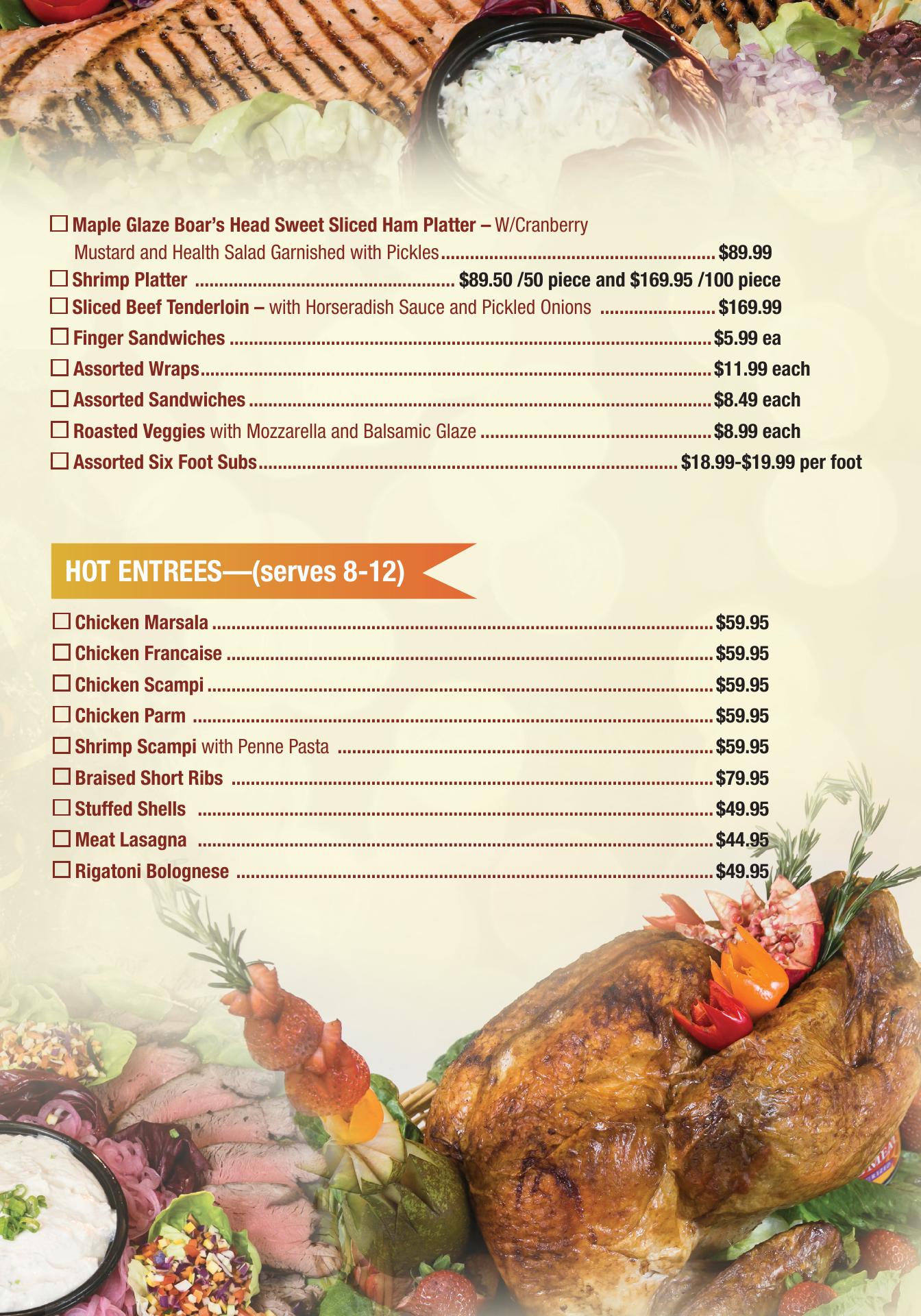 ☐ Maple Glaze Boar's Head Sweet Sliced Ham Platter – W/Cranberry Mustard and Health Salad Garnished with Pickles $89.99
☐ Shrimp Platter $89.50 /50 piece and $169.95 /100 piece
☐ Sliced Beef Tenderloin – with Horseradish Sauce and Pickled Onions $169.99
☐ Finger Sandwiches $5.99 ea
☐ Assorted Wraps $11.99 each
☐ Assorted Sandwiches $8.49 each
☐ Roasted Veggies with Mozzarella and Balsamic Glaze $8.99 each
☐ Assorted Six Foot Subs $18.99-$19.99 per foot

HOT ENTREES—(serves 8-12)

☐ Chicken Marsala $59.95
☐ Chicken Francaise $59.95
☐ Chicken Scampi $59.95
☐ Chicken Parm $59.95
☐ Shrimp Scampi with Penne Pasta $59.95
☐ Braised Short Ribs $79.95
☐ Stuffed Shells $49.95
☐ Meat Lasagna $44.95
☐ Rigatoni Bolognese $49.95